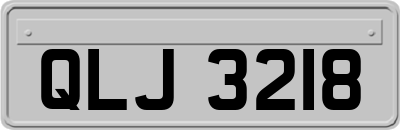 QLJ 3218